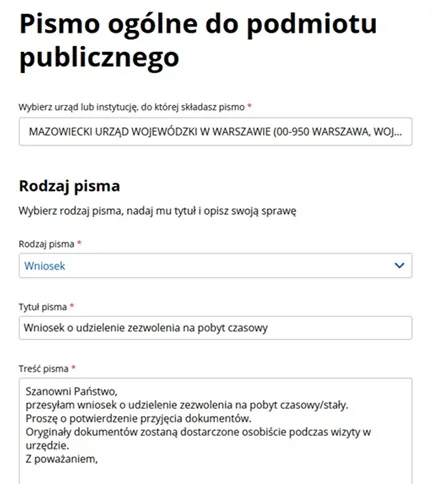 Pismo ogólne do podmiotu publicznego

Wybierz urząd lub instytucję, do której składasz pismo *

MAZOWIECKI URZĄD WOJEWÓDZKI W WARSZAWIE (00-950 WARSZAWA, WOJ...

Rodzaj pisma

Wybierz rodzaj pisma, nadaj mu tytuł i opisz swoją sprawę

Rodzaj pisma *

Wniosek

Tytuł pisma *

Wniosek o udzielenie zezwolenia na pobyt czasowy

Treść pisma *

Szanowni Państwo,
przesyłam wniosek o udzielenie zezwolenia na pobyt czasowy/stały.
Proszę o potwierdzenie przyjęcia dokumentów.
Oryginały dokumentów zostaną dostarczone osobiście podczas wizyty w urzędzie.
Z poważaniem,